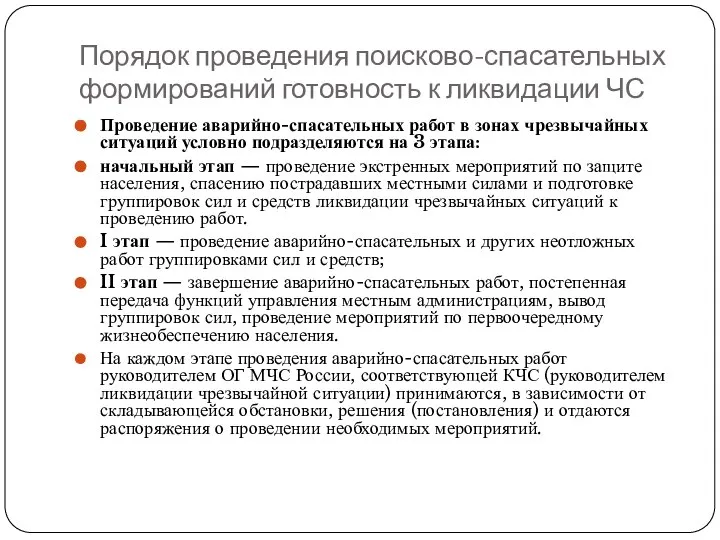 Порядок проведения поисково-спасательных формирований готовность к ликвидации ЧС

Проведение аварийно-спасательных работ в зонах чрезвычайных ситуаций условно подразделяются на 3 этапа:

начальный этап — проведение экстренных мероприятий по защите населения, спасению пострадавших местными силами и подготовке группировок сил и средств ликвидации чрезвычайных ситуаций к проведению работ.

I этап — проведение аварийно-спасательных и других неотложных работ группировками сил и средств;

II этап — завершение аварийно-спасательных работ, постепенная передача функций управления местным администрациям, вывод группировок сил, проведение мероприятий по первоочередному жизнеобеспечению населения.

На каждом этапе проведения аварийно-спасательных работ руководителем ОГ МЧС России, соответствующей КЧС (руководителем ликвидации чрезвычайной ситуации) принимаются, в зависимости от складывающейся обстановки, решения (постановления) и отдаются распоряжения о проведении необходимых мероприятий.